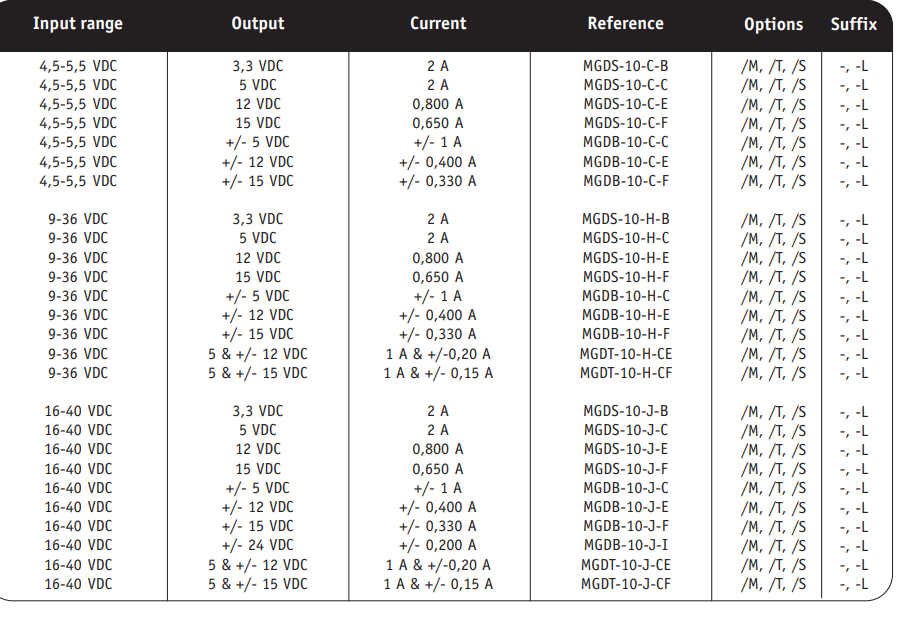 | Input range | Output | Current | Reference | Options | Suffix |
|---|---|---|---|---|---|
| 4,5-5,5 VDC | 3,3 VDC | 2 A | MGDS-10-C-B | /M, /T, /S | -, -L |
| 4,5-5,5 VDC | 5 VDC | 2 A | MGDS-10-C-C | /M, /T, /S | -, -L |
| 4,5-5,5 VDC | 12 VDC | 0,800 A | MGDS-10-C-E | /M, /T, /S | -, -L |
| 4,5-5,5 VDC | 15 VDC | 0,650 A | MGDS-10-C-F | /M, /T, /S | -, -L |
| 4,5-5,5 VDC | +/- 5 VDC | +/- 1 A | MGDB-10-C-C | /M, /T, /S | -, -L |
| 4,5-5,5 VDC | +/- 12 VDC | +/- 0,400 A | MGDB-10-C-E | /M, /T, /S | -, -L |
| 4,5-5,5 VDC | +/- 15 VDC | +/- 0,330 A | MGDB-10-C-F | /M, /T, /S | -, -L |
| 9-36 VDC | 3,3 VDC | 2 A | MGDS-10-H-B | /M, /T, /S | -, -L |
| 9-36 VDC | 5 VDC | 2 A | MGDS-10-H-C | /M, /T, /S | -, -L |
| 9-36 VDC | 12 VDC | 0,800 A | MGDS-10-H-E | /M, /T, /S | -, -L |
| 9-36 VDC | 15 VDC | 0,650 A | MGDS-10-H-F | /M, /T, /S | -, -L |
| 9-36 VDC | +/- 5 VDC | +/- 1 A | MGDB-10-H-C | /M, /T, /S | -, -L |
| 9-36 VDC | +/- 12 VDC | +/- 0,400 A | MGDB-10-H-E | /M, /T, /S | -, -L |
| 9-36 VDC | +/- 15 VDC | +/- 0,330 A | MGDB-10-H-F | /M, /T, /S | -, -L |
| 9-36 VDC | 5 & +/- 12 VDC | 1 A & +/-0,20 A | MGDT-10-H-CE | /M, /T, /S | -, -L |
| 9-36 VDC | 5 & +/- 15 VDC | 1 A & +/- 0,15 A | MGDT-10-H-CF | /M, /T, /S | -, -L |
| 16-40 VDC | 3,3 VDC | 2 A | MGDS-10-J-B | /M, /T, /S | -, -L |
| 16-40 VDC | 5 VDC | 2 A | MGDS-10-J-C | /M, /T, /S | -, -L |
| 16-40 VDC | 12 VDC | 0,800 A | MGDS-10-J-E | /M, /T, /S | -, -L |
| 16-40 VDC | 15 VDC | 0,650 A | MGDS-10-J-F | /M, /T, /S | -, -L |
| 16-40 VDC | +/- 5 VDC | +/- 1 A | MGDB-10-J-C | /M, /T, /S | -, -L |
| 16-40 VDC | +/- 12 VDC | +/- 0,400 A | MGDB-10-J-E | /M, /T, /S | -, -L |
| 16-40 VDC | +/- 15 VDC | +/- 0,330 A | MGDB-10-J-F | /M, /T, /S | -, -L |
| 16-40 VDC | +/- 24 VDC | +/- 0,200 A | MGDB-10-J-I | /M, /T, /S | -, -L |
| 16-40 VDC | 5 & +/- 12 VDC | 1 A & +/-0,20 A | MGDT-10-J-CE | /M, /T, /S | -, -L |
| 16-40 VDC | 5 & +/- 15 VDC | 1 A & +/- 0,15 A | MGDT-10-J-CF | /M, /T, /S | -, -L |